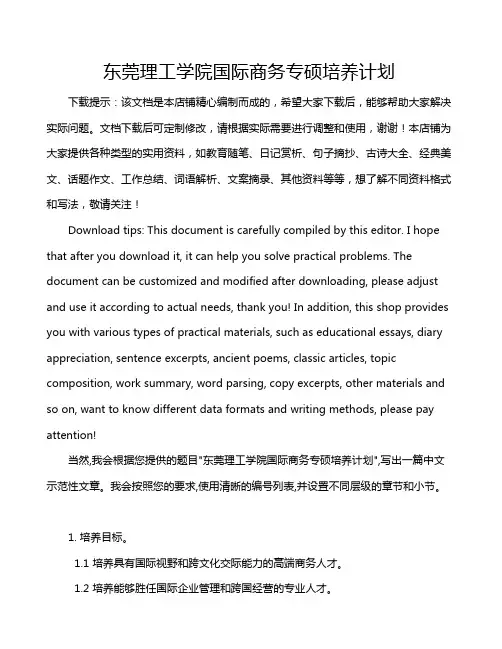 东莞理工学院国际商务专硕培养计划

下载提示：该文档是本店铺精心编制而成的，希望大家下载后，能够帮助大家解决实际问题。文档下载后可定制修改，请根据实际需要进行调整和使用，谢谢！本店铺为大家提供各种类型的实用资料，如教育随笔、日记赏析、句子摘抄、古诗大全、经典美文、话题作文、工作总结、词语解析、文案摘录、其他资料等等，想了解不同资料格式和写法，敬请关注！

Download tips: This document is carefully compiled by this editor. I hope that after you download it, it can help you solve practical problems. The document can be customized and modified after downloading, please adjust and use it according to actual needs, thank you! In addition, this shop provides you with various types of practical materials, such as educational essays, diary appreciation, sentence excerpts, ancient poems, classic articles, topic composition, work summary, word parsing, copy excerpts, other materials and so on, want to know different data formats and writing methods, please pay attention!

当然,我会根据您提供的题目"东莞理工学院国际商务专硕培养计划",写出一篇中文示范性文章。我会按照您的要求,使用清晰的编号列表,并设置不同层级的章节和小节。

1. 培养目标。

1.1 培养具有国际视野和跨文化交际能力的高端商务人才。

1.2 培养能够胜任国际企业管理和跨国经营的专业人才。